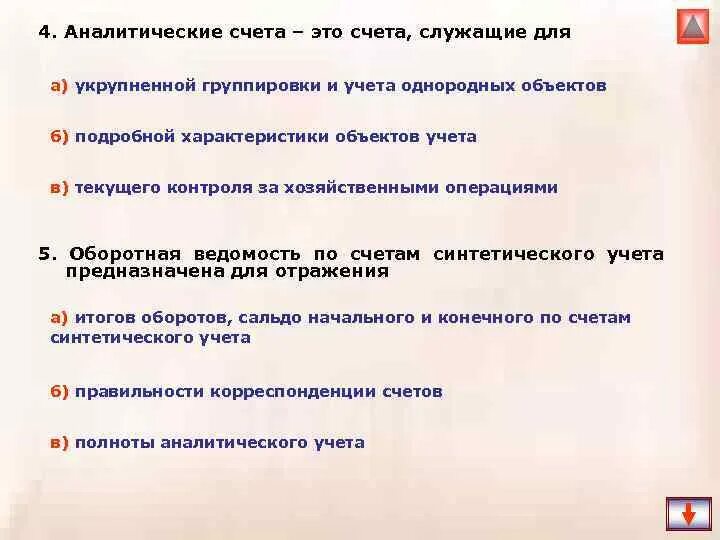 4. Аналитические счета – это счета, служащие для

а) укрупненной группировки и учета однородных объектов

б) подробной характеристики объектов учета

в) текущего контроля за хозяйственными операциями

5. Оборотная ведомость по счетам синтетического учета предназначена для отражения

а) итогов оборотов, сальдо начального и конечного по счетам синтетического учета

б) правильности корреспонденции счетов

в) полноты аналитического учета